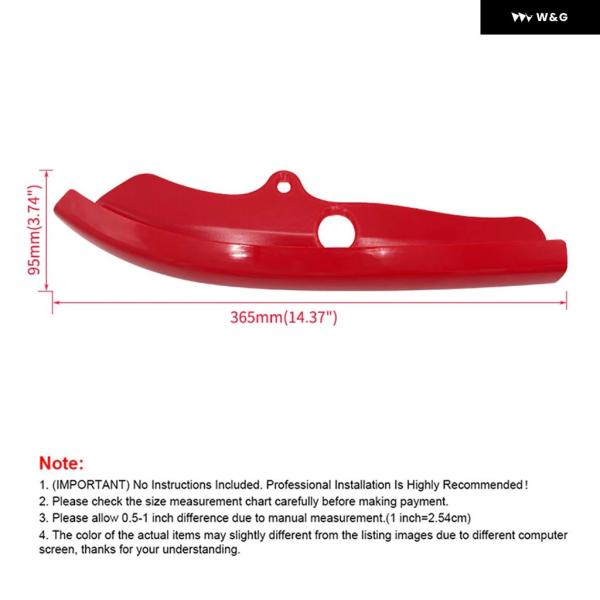 W&G

95mm(3.74")

365mm(14.37")

Note:

1. (IMPORTANT) No Instructions Included. Professional Installation Is Highly Recommended!

2. Please check the size measurement chart carefully before making payment.

3. Please allow 0.5-1 inch difference due to manual measurement.(1 inch=2.54cm)

4. The color of the actual items may slightly different from the listing images due to different computer screen, thanks for your understanding.